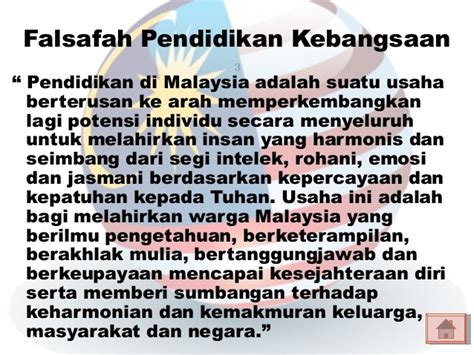 Falsafah Pendidikan Kebangsaan

3

“ Pendidikan di Malaysia adalah suatu usaha berterusan ke arah memperkembangkan lagi potensi individu secara menyeluruh untuk melahirkan insan yang harmonis dan seimbang dari segi intelek, rohani, emosi dan jasmani berdasarkan kepercayaan dan kepatuhan kepada Tuhan. Usaha ini adalah bagi melahirkan warga Malaysia yang berilmu pengetahuan, berketerampilan, berakhlak mulia, bertanggungjawab dan berkeupayaan mencapai kesejahteraan diri serta memberi sumbangan terhadap keharmonian dan kemakmuran keluarga, masyarakat dan negara.”